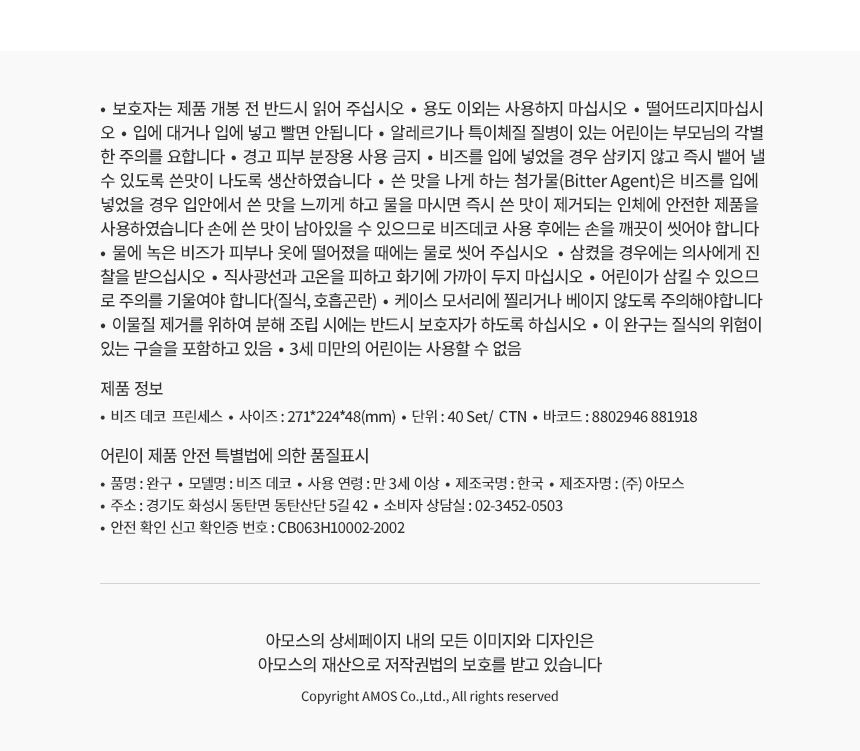 • 보호자는 제품 개봉 전 반드시 읽어 주십시오 • 용도 이외는 사용하지 마십시오 • 떨어뜨리지마십시오 • 입에 대거나 입에 넣고 빨면 안됩니다 • 알레르기나 특이체질 질병이 있는 어린이는 부모님의 각별한 주의를 요합니다 • 경고 피부 분장용 사용 금지 • 비즈를 입에 넣었을 경우 삼키지 않고 즉시 뱉어 낼 수 있도록 쓴맛이 나도록 생산하였습니다 • 쓴 맛을 나게 하는 첨가물(Bitter Agent)은 비즈를 입에 넣었을 경우 입안에서 쓴 맛을 느끼게 하고 물을 마시면 즉시 쓴 맛이 제거되는 인체에 안전한 제품을 사용하였습니다 손에 쓴 맛이 남아있을 수 있으므로 비즈데코 사용 후에는 손을 깨끗이 씻어야 합니다 • 물에 녹은 비즈가 피부나 옷에 떨어졌을 때에는 물로 씻어 주십시오 • 삼켰을 경우에는 의사에게 진찰을 받으십시오 • 직사광선과 고온을 피하고 화기에 가까이 두지 마십시오 • 어린이가 삼킬 수 있으므로 주의를 기울여야 합니다(질식, 호흡곤란) • 케이스 모서리에 찔리거나 베이지 않도록 주의해야합니다 • 이물질 제거를 위하여 분해 조립 시에는 반드시 보호자가 하도록 하십시오 • 이 완구는 질식의 위험이 있는 구슬을 포함하고 있음 • 3세 미만의 어린이는 사용할 수 없음

제품 정보

• 비즈 데코 프린세스 • 사이즈 : 271*224*48(mm) • 단위 : 40 Set/ CTN • 바코드 : 8802946 881918

어린이 제품 안전 특별법에 의한 품질표시

• 품명 : 완구 • 모델명 : 비즈 데코 • 사용 연령 : 만 3세 이상 • 제조국명 : 한국 • 제조자명 : (주) 아모스
• 주소 : 경기도 화성시 동탄면 동탄산단 5길 42 • 소비자 상담실 : 02-3452-0503
• 안전 확인 신고 확인증 번호 : CB063H10002-2002

아모스의 상세페이지 내의 모든 이미지와 디자인은
아모스의 재산으로 저작권법의 보호를 받고 있습니다

Copyright AMOS Co.,Ltd., All rights reserved